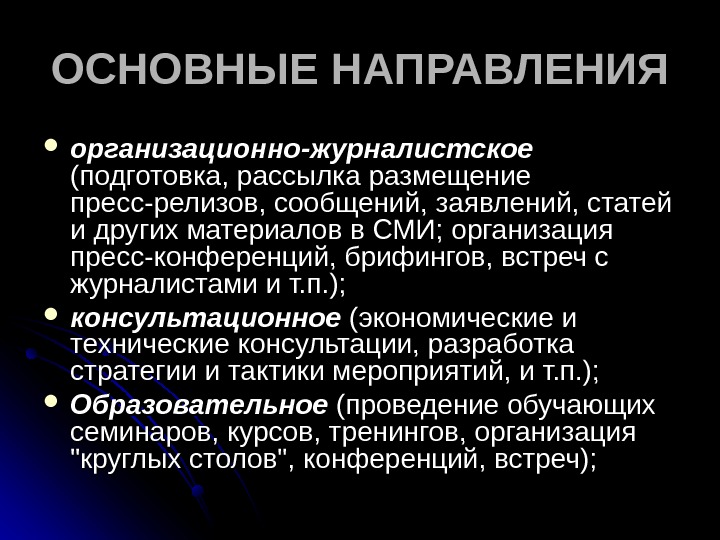 ОСНОВНЫЕ НАПРАВЛЕНИЯ

• организационно-журналистское (подготовка, рассылка размещение пресс-релизов, сообщений, заявлений, статей и других материалов в СМИ; организация пресс-конференций, брифингов, встреч с журналистами и т.п.);
• консультационное (экономические и технические консультации, разработка стратегии и тактики мероприятий, и т.п.);
• Образовательное (проведение обучающих семинаров, курсов, тренингов, организация "круглых столов", конференций, встреч);